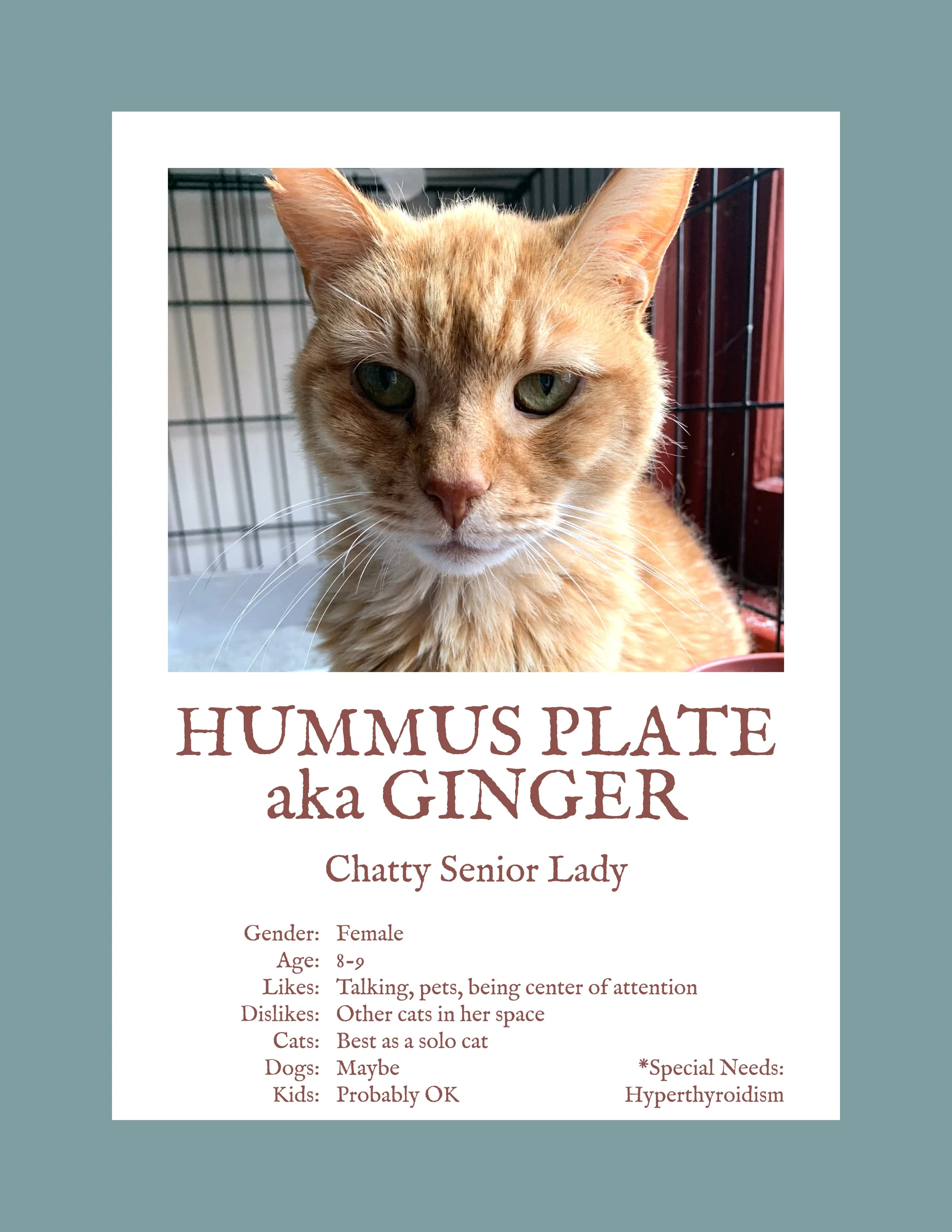 HUMMUS PLATE aka GINGER

Chatty Senior Lady

Gender: Female
Age: 8-9
Likes: Talking, pets, being center of attention
Dislikes: Other cats in her space
Cats: Best as a solo cat
Dogs: Maybe
Kids: Probably OK

*Special Needs:
Hyperthyroidism